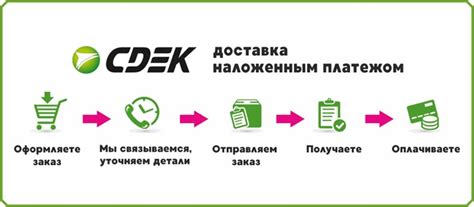 CDEK доставка наложенным платежом

Оформляете заказ

Мы связываемся, уточняем детали

Отправляем заказ

Получаете

Оплачиваете